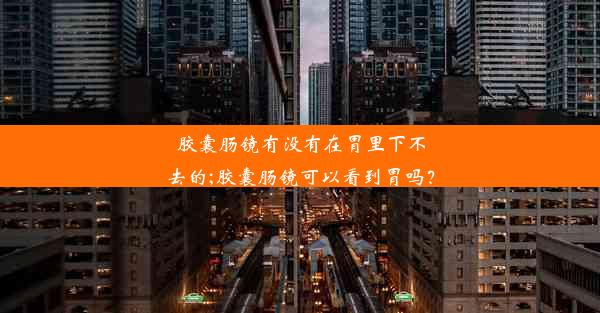 胶囊肠镜有没有在胃里下不去的;胶囊肠镜可以看到胃吗?